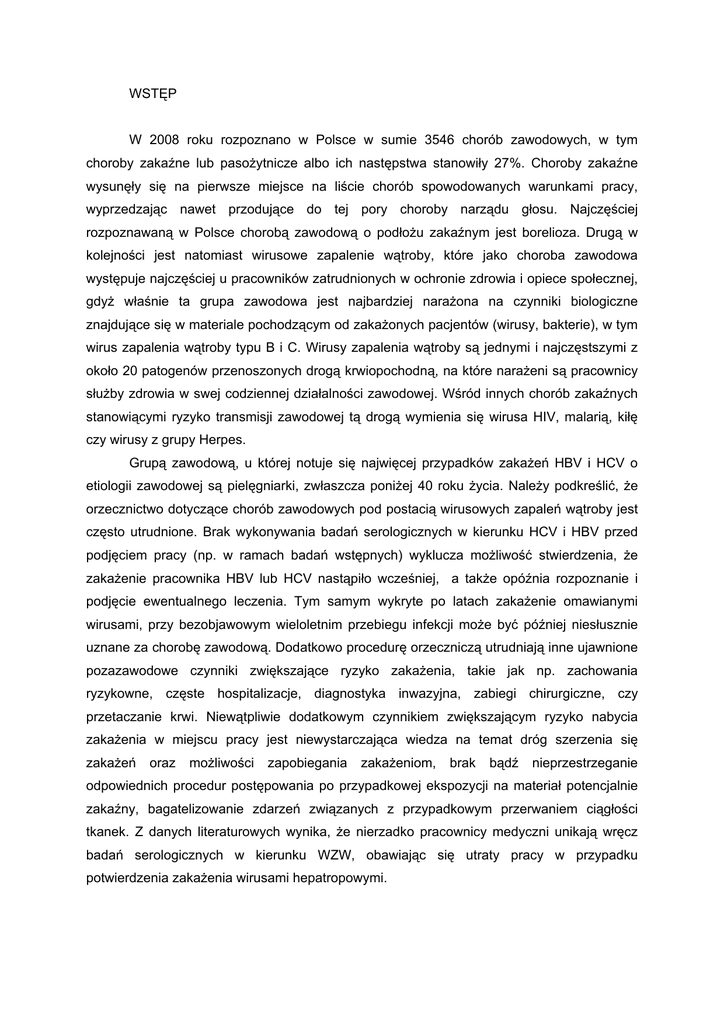 WSTĘP

W 2008 roku rozpoznano w Polsce w sumie 3546 chorób zawodowych, w tym choroby zakaźne lub pasożytnicze albo ich następstwa stanowiły 27%. Choroby zakaźne wysunęły się na pierwsze miejsce na liście chorób spowodowanych warunkami pracy, wyprzedzając nawet przodujące do tej pory choroby narządu głosu. Najczęściej rozpoznawaną w Polsce chorobą zawodową o podłożu zakaźnym jest borelioza. Drugą w kolejności jest natomiast wirusowe zapalenie wątroby, które jako choroba zawodowa występuje najczęściej u pracowników zatrudnionych w ochronie zdrowia i opiece społecznej, gdyż właśnie ta grupa zawodowa jest najbardziej narażona na czynniki biologiczne znajdujące się w materiale pochodzącym od zakażonych pacjentów (wirusy, bakterie), w tym wirus zapalenia wątroby typu B i C. Wirusy zapalenia wątroby są jednymi i najczęstszymi z około 20 patogenów przenoszonych drogą krwiopochodną, na które narażeni są pracownicy służby zdrowia w swej codziennej działalności zawodowej. Wśród innych chorób zakaźnych stanowiącymi ryzyko transmisji zawodowej tą drogą wymienia się wirusa HIV, malarią, kiłę czy wirusy z grupy Herpes.

Grupą zawodową, u której notuje się najwięcej przypadków zakażeń HBV i HCV o etiologii zawodowej są pielęgniarki, zwłaszcza poniżej 40 roku życia. Należy podkreślić, że orzecznictwo dotyczące chorób zawodowych pod postacią wirusowych zapaleń wątroby jest często utrudnione. Brak wykonywania badań serologicznych w kierunku HCV i HBV przed podjęciem pracy (np. w ramach badań wstępnych) wyklucza możliwość stwierdzenia, że zakażenie pracownika HBV lub HCV nastąpiło wcześniej, a także opóźnia rozpoznanie i podjęcie ewentualnego leczenia. Tym samym wykryte po latach zakażenie omawianymi wirusami, przy bezobjawowym wieloletnim przebiegu infekcji może być później niesłusznie uznane za chorobę zawodową. Dodatkowo procedurę orzeczniczą utrudniają inne ujawnione pozazawodowe czynniki zwiększające ryzyko zakażenia, takie jak np. zachowania ryzykowne, częste hospitalizacje, diagnostyka inwazyjna, zabiegi chirurgiczne, czy przetaczanie krwi. Niewątpliwie dodatkowym czynnikiem zwiększającym ryzyko nabycia zakażenia w miejscu pracy jest niewystarczająca wiedza na temat dróg szerzenia się zakażeń oraz możliwości zapobiegania zakażeniom, brak bądź nieprzestrzeganie odpowiednich procedur postępowania po przypadkowej ekspozycji na materiał potencjalnie zakaźny, bagatelizowanie zdarzeń związanych z przypadkowym przerwaniem ciągłości tkanek. Z danych literaturowych wynika, że nierzadko pracownicy medyczni unikają wręcz badań serologicznych w kierunku WZW, obawiając się utraty pracy w przypadku potwierdzenia zakażenia wirusami hepatropowymi.